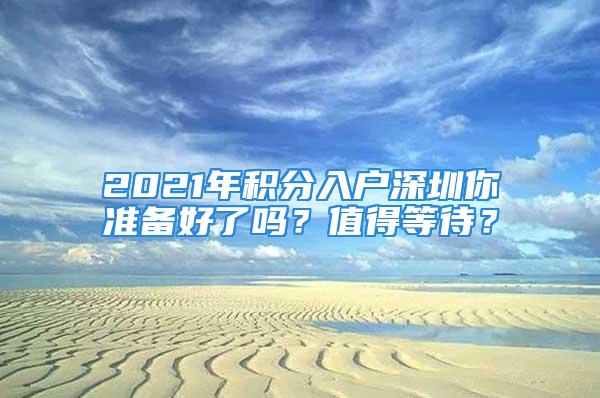 2021年积分入户深圳你准备好了吗？值得等待？